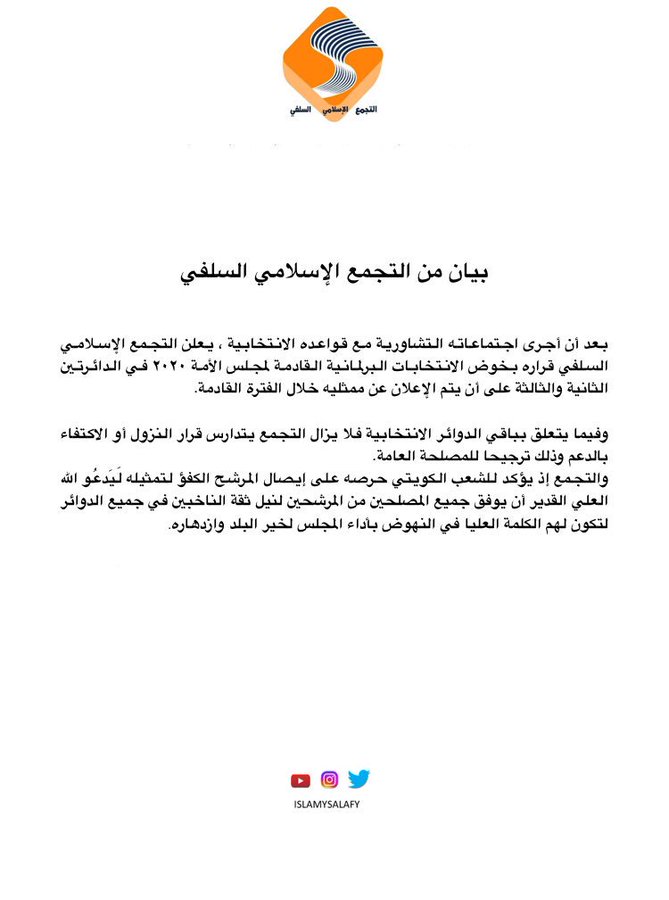 التجمع الإسلامي السلفي

بيان من التجمع الإسلامي السلفي

بعد أن أجرى اجتماعاته التشاورية مع قواعده الانتخابية ، يعلن التجمع الإسلامي السلفي قراره بخوض الانتخابات البرلمانية القادمة لمجلس الأمة ٢٠٢٠ في الدائرتين الثانية والثالثة على أن يتم الإعلان عن ممثليه خلال الفترة القادمة.

وفيما يتعلق بباقي الدوائر الانتخابية فلا يزال التجمع يتدارس قرار النزول أو الاكتفاء بالدعم وذلك ترجيحا للمصلحة العامة.
والتجمع إذ يؤكد للشعب الكويتي حرصه على إيصال المرشح الكفؤ لتمثيله لَيَدعُو الله العلي القدير أن يوفق جميع المصلحين من المرشحين لنيل ثقة الناخبين في جميع الدوائر لتكون لهم الكلمة العليا في النهوض بأداء المجلس لخير البلد وازدهاره.

ISLAMYSALAFY